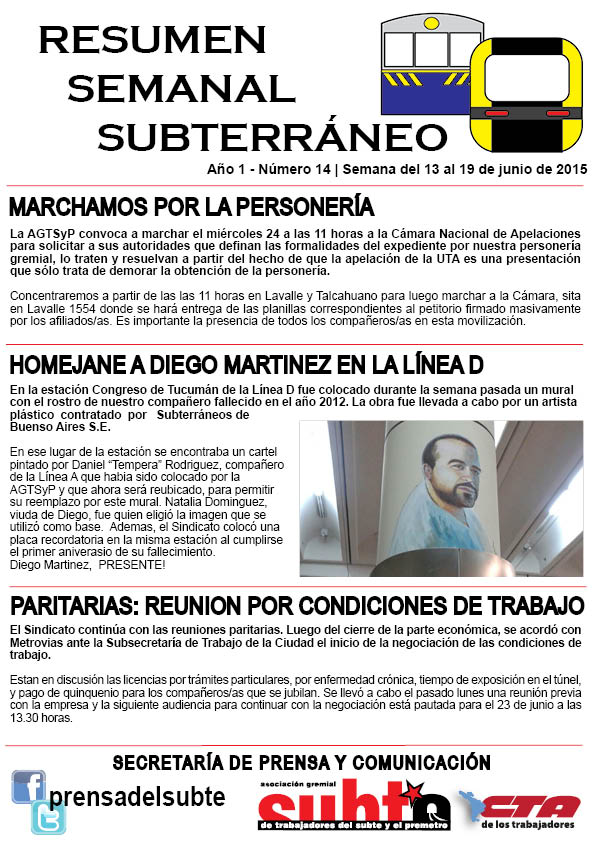 RESUMEN SEMANAL SUBTERRÁNEO

Año 1 - Número 14 | Semana del 13 al 19 de junio de 2015

MARCHAMOS POR LA PERSONERÍA

La AGTSyP convoca a marchar el miércoles 24 a las 11 horas a la Cámara Nacional de Apelaciones para solicitar a sus autoridades que definan las formalidades del expediente por nuestra personería gremial, lo traten y resuelvan a partir del hecho de que la apelación de la UTA es una presentación que sólo trata de demorar la obtención de la personería.

Concentraremos a partir de las las 11 horas en Lavalle y Talcahuano para luego marchar a la Cámara, sita en Lavalle 1554 donde se hará entrega de las planillas correspondientes al petitorio firmado masivamente por los afiliados/as. Es importante la presencia de todos los compañeros/as en esta movilización.

HOMEJANE A DIEGO MARTINEZ EN LA LÍNEA D

En la estación Congreso de Tucumán de la Línea D fue colocado durante la semana pasada un mural con el rostro de nuestro compañero fallecido en el año 2012. La obra fue llevada a cabo por un artista plástico contratado por Subterráneos de Buenso Aires S.E.

En ese lugar de la estación se encontraba un cartel pintado por Daniel "Tempera" Rodriguez, compañero de la Línea A que habia sido colocado por la AGTSyP y que ahora será reubicado, para permitir su reemplazo por este mural. Natalia Dominguez, viuda de Diego, fue quien eligió la imagen que se utilizó como base. Ademas, el Sindicato colocó una placa recordatoria en la misma estación al cumplirse el primer aniversario de su fallecimiento.
Diego Martinez, PRESENTE!

PARITARIAS: REUNION POR CONDICIONES DE TRABAJO

El Sindicato continúa con las reuniones paritarias. Luego del cierre de la parte económica, se acordó con Metrovias ante la Subsecretaría de Trabajo de la Ciudad el inicio de la negociación de las condiciones de trabajo.

Estan en discusión las licencias por trámites particulares, por enfermedad crónica, tiempo de exposición en el túnel, y pago de quinquenio para los compañeros/as que se jubilan. Se llevó a cabo el pasado lunes una reunión previa con la empresa y la siguiente audiencia para continuar con la negociación está pautada para el 23 de junio a las 13.30 horas.

SECRETARÍA DE PRENSA Y COMUNICACIÓN

prensadelsubte

asociación gremial subte de trabajadores del subte y el premetro

CTA de los trabajadores